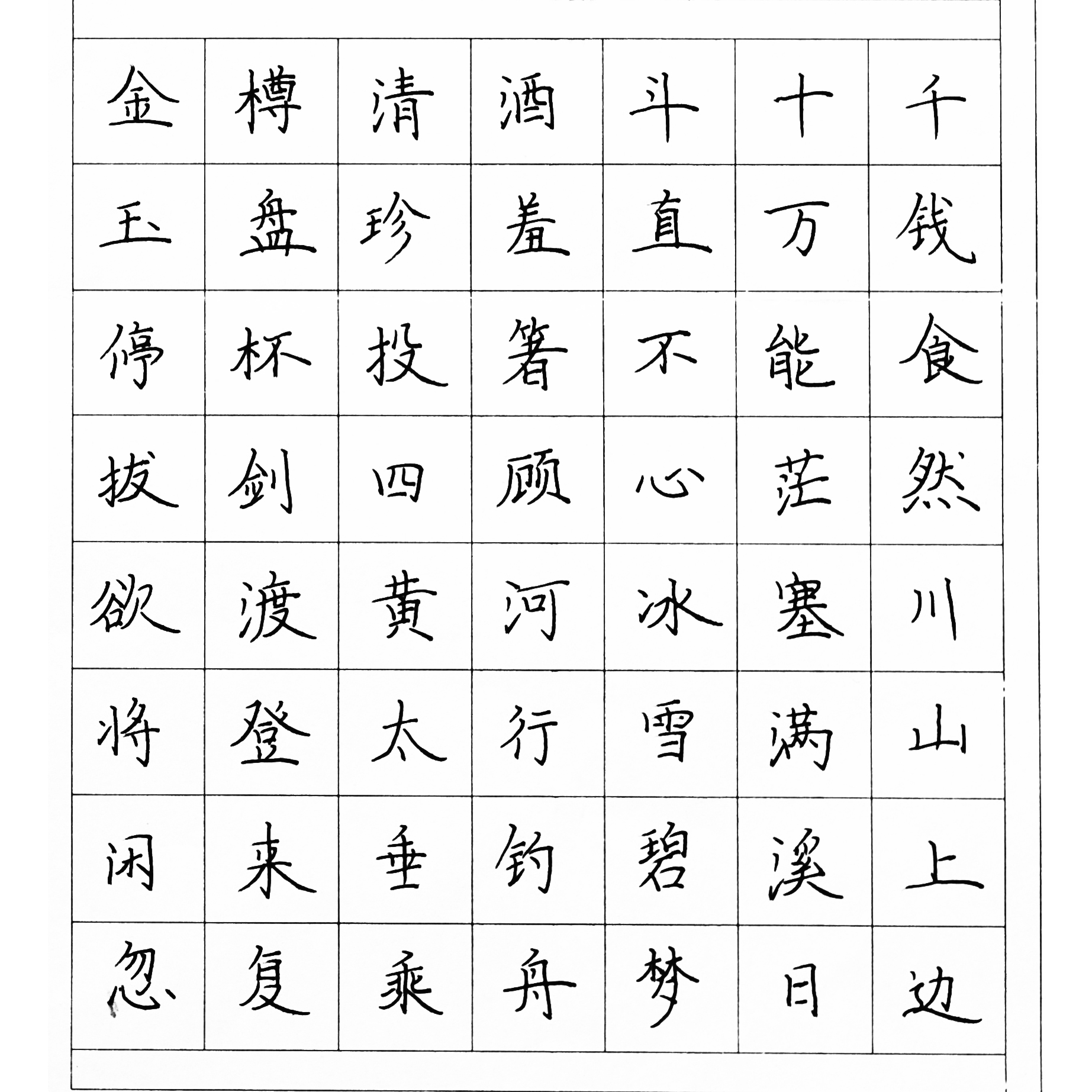 金樽清酒斗十千
玉盘珍羞直万钱
停杯投箸不能食
拔剑四顾心茫然
欲渡黄河冰塞川
将登太行雪满山
闲来垂钓碧溪上
忽复乘舟梦日边